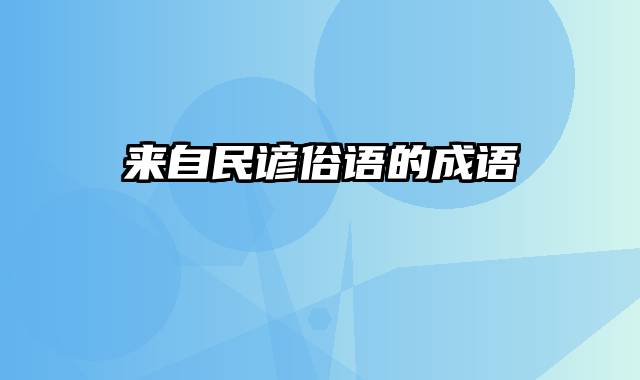 来自民谚俗语的成语